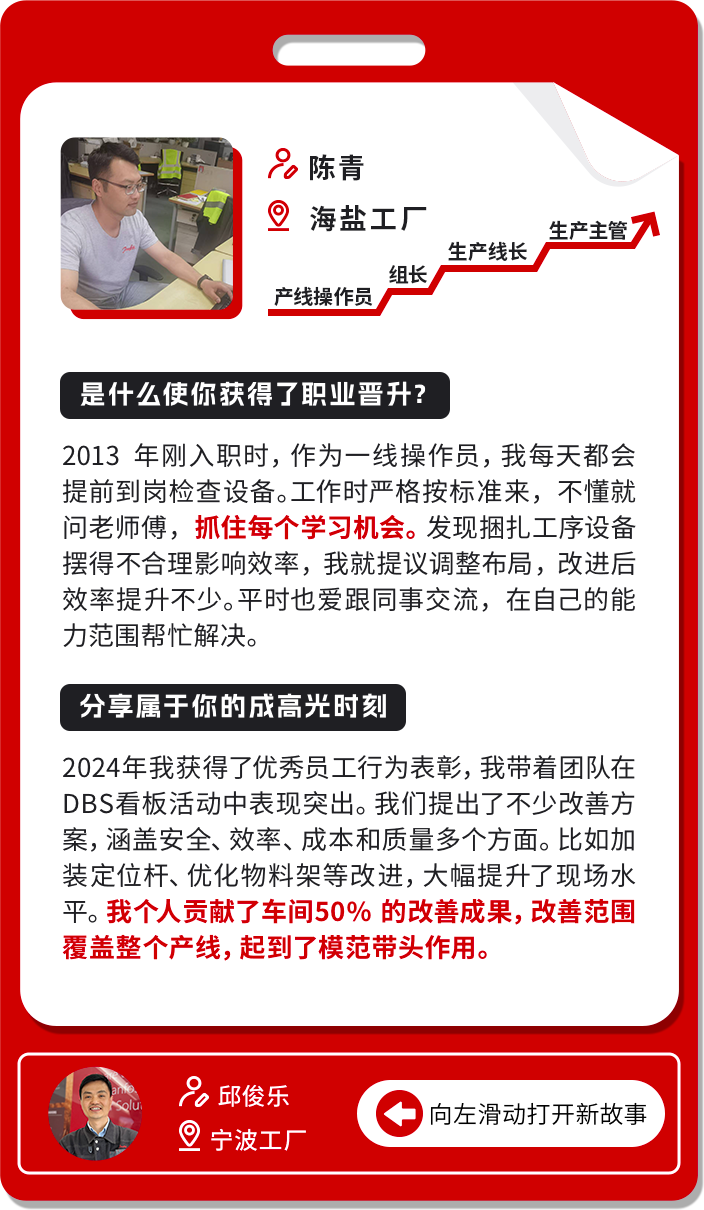 陈青

海盐工厂

产线操作员

组长

生产线长

生产主管

是什么使你获得了职业晋升？

2013 年刚入职时，作为一线操作员，我每天都会提前到岗检查设备。工作时严格按标准来，不懂就问老师傅，抓住每个学习机会。发现捆扎工序设备摆得不合理影响效率，我就提议调整布局，改进后效率提升不少。平时也爱跟同事交流，在自己的能力范围帮忙解决。

分享属于你的成高光时刻

2024年我获得了优秀员工行为表彰，我带着团队在DBS看板活动中表现突出。我们提出了不少改善方案，涵盖安全、效率、成本和质量多个方面。比如加装定位杆、优化物料架等改进，大幅提升了现场水平。我个人贡献了车间50% 的改善成果，改善范围覆盖整个产线，起到了模范带头作用。

邱俊乐

宁波工厂

向左滑动打开新故事